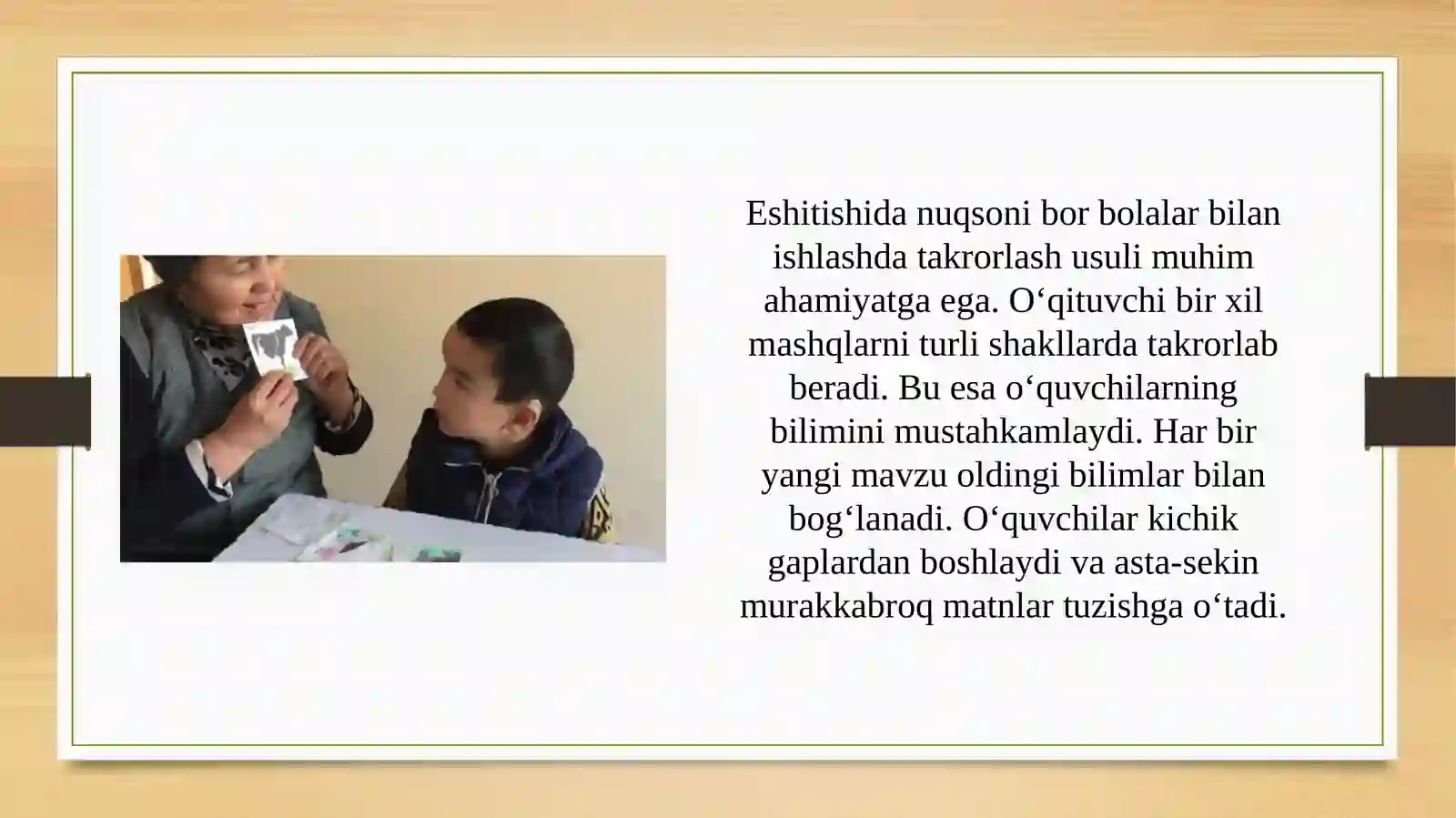 Eshitishida nuqsoni bor bolalar bilan ishlashda takrorlash usuli muhim ahamiyatga ega. O‘qituvchi bir xil mashqlarni turli shakllarda takrorlab beradi. Bu esa o‘quvchilarning bilimini mustahkamlaydi. Har bir yangi mavzu oldingi bilimlar bilan bog‘lanadi. O‘quvchilar kichik gaplardan boshlaydi va asta-sekin murakkabroq matnlar tuzishga o‘tadi.